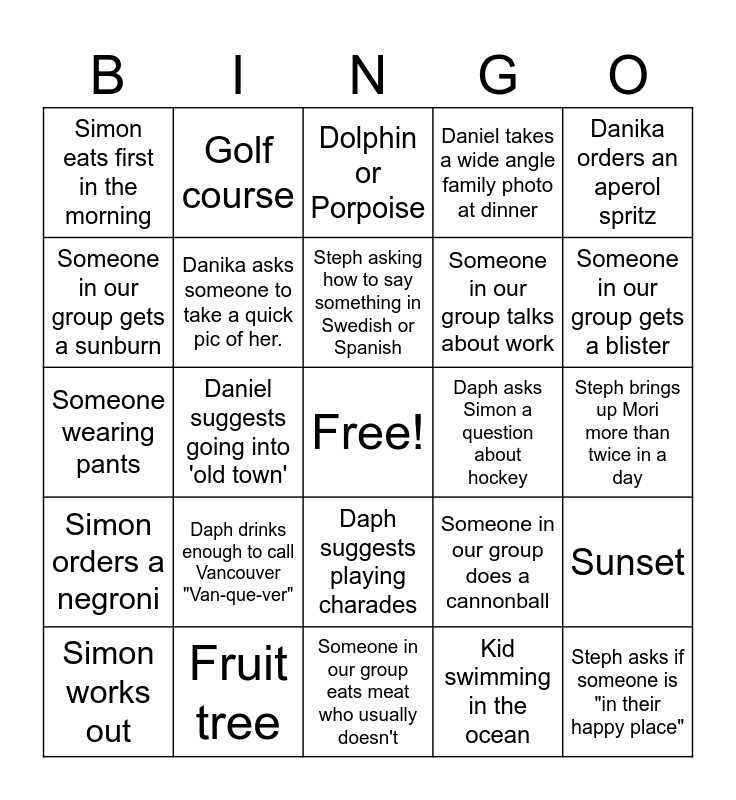 | B | I | N | G | O |
|---|---|---|---|---|
| Simon eats first in the morning | Golf course | Dolphin or Porpoise | Daniel takes a wide angle family photo at dinner | Danika orders an aperol spritz |
| Someone in our group gets a sunburn | Danika asks someone to take a quick pic of her. | Steph asking how to say something in Swedish or Spanish | Someone in our group talks about work | Someone in our group gets a blister |
| Someone wearing pants | Daniel suggests going into 'old town' | Free! | Daph asks Simon a question about hockey | Steph brings up Mori more than twice in a day |
| Simon orders a negroni | Daph drinks enough to call Vancouver "Van-que-ver" | Daph suggests playing charades | Someone in our group does a cannonball | Sunset |
| Simon works out | Fruit tree | Someone in our group eats meat who usually doesn't | Kid swimming in the ocean | Steph asks if someone is "in their happy place" |